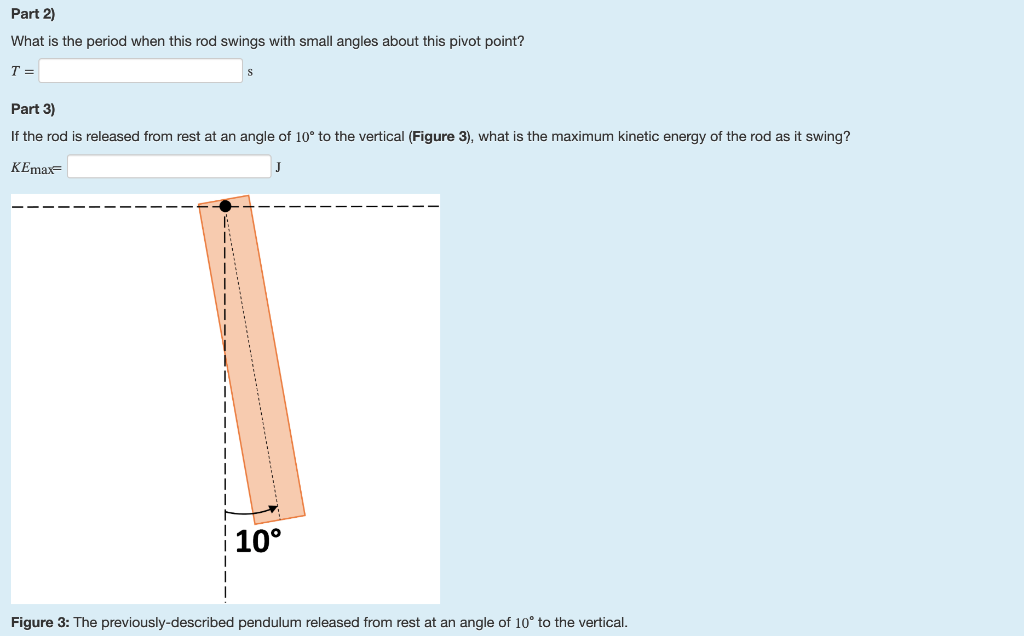 Part 2)

What is the period when this rod swings with small angles about this pivot point?

$T =$ s

Part 3)

If the rod is released from rest at an angle of $10°$ to the vertical (Figure 3), what is the maximum kinetic energy of the rod as it swing?

$KE_{max}=$ J

10°

Figure 3: The previously-described pendulum released from rest at an angle of $10°$ to the vertical.